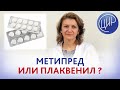 ЦИР

МЕТИПРЕД
ИЛИ ПЛАКВЕНИЛ ?